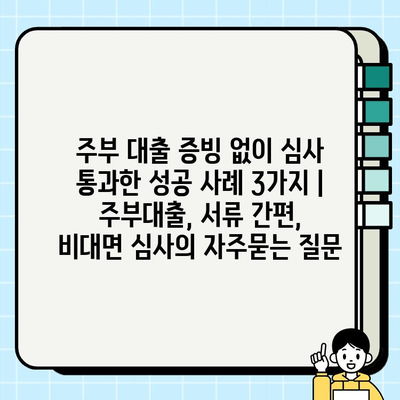 주부 대출 증빙 없이 심사 통과한 성공 사례 3가지 | 주부대출, 서류 간편, 비대면 심사의 자주묻는 질문